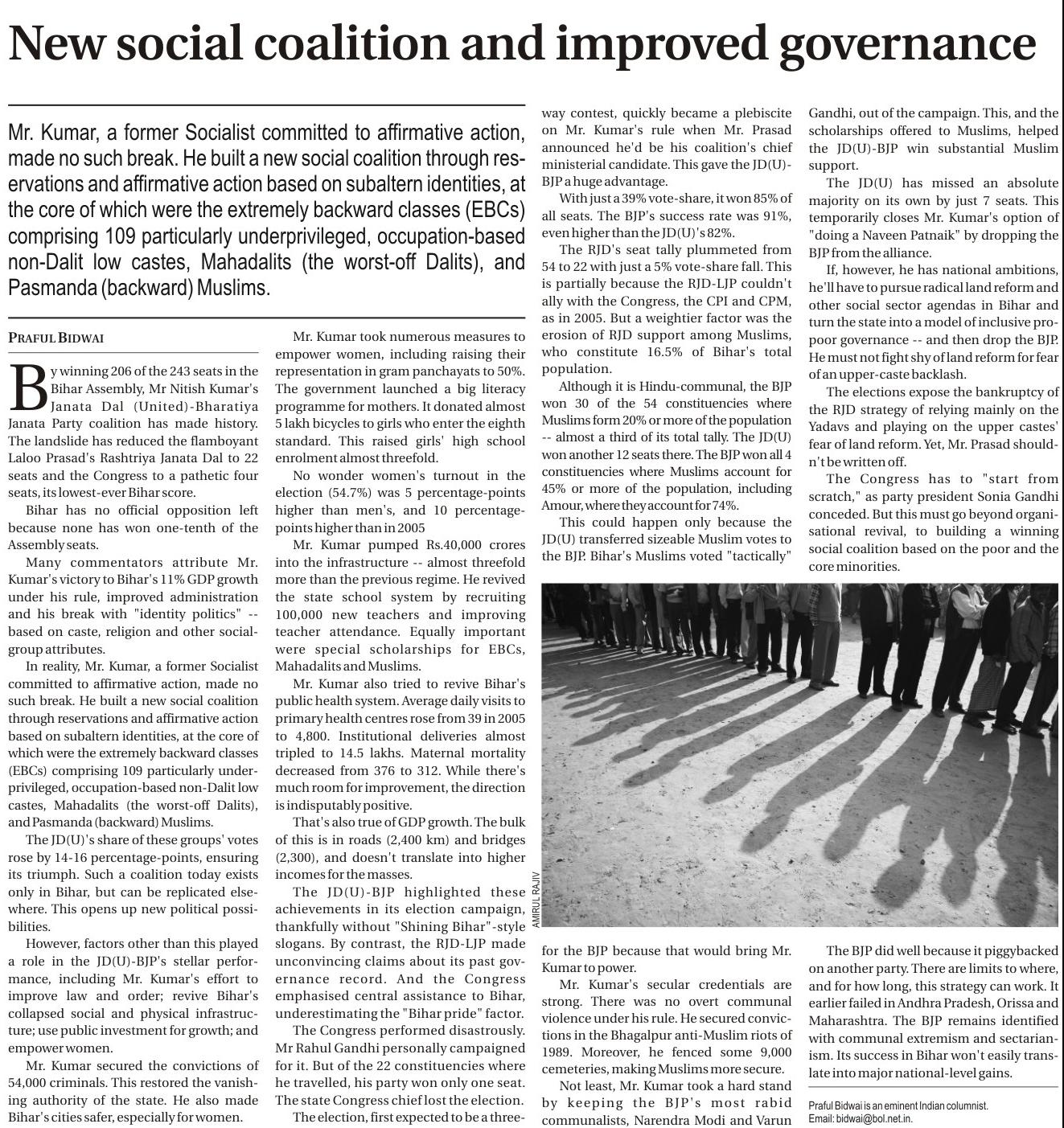 New social coalition and improved governance

Mr. Kumar, a former Socialist committed to affirmative action, made no such break. He built a new social coalition through reservations and affirmative action based on subaltern identities, at the core of which were the extremely backward classes (EBCs) comprising 109 particularly underprivileged, occupation-based non-Dalit low castes, Mahadalits (the worst-off Dalits), and Pasmanda (backward) Muslims.

PRAFUL BIDWAI

By winning 206 of the 243 seats in the Bihar Assembly, Mr Nitish Kumar's Janata Dal (United)-Bharatiya Janata Party coalition has made history. The landslide has reduced the flamboyant Laloo Prasad's Rashtriya Janata Dal to 22 seats and the Congress to a pathetic four seats, its lowest-ever Bihar score.

Bihar has no official opposition left because none has won one-tenth of the Assembly seats.

Many commentators attribute Mr. Kumar's victory to Bihar's 11% GDP growth under his rule, improved administration and his break with "identity politics" -- based on caste, religion and other social-group attributes.

In reality, Mr. Kumar, a former Socialist committed to affirmative action, made no such break. He built a new social coalition through reservations and affirmative action based on subaltern identities, at the core of which were the extremely backward classes (EBCs) comprising 109 particularly underprivileged, occupation-based non-Dalit low castes, Mahadalits (the worst-off Dalits), and Pasmanda (backward) Muslims.

The JD(U)'s share of these groups' votes rose by 14-16 percentage-points, ensuring its triumph. Such a coalition today exists only in Bihar, but can be replicated elsewhere. This opens up new political possibilities.

However, factors other than this played a role in the JD(U)-BJP's stellar performance, including Mr. Kumar's effort to improve law and order; revive Bihar's collapsed social and physical infrastructure; use public investment for growth; and empower women.

Mr. Kumar secured the convictions of 54,000 criminals. This restored the vanishing authority of the state. He also made Bihar's cities safer, especially for women.

Mr. Kumar took numerous measures to empower women, including raising their representation in gram panchayats to 50%. The government launched a big literacy programme for mothers. It donated almost 5 lakh bicycles to girls who enter the eighth standard. This raised girls' high school enrolment almost threefold.

No wonder women's turnout in the election (54.7%) was 5 percentage-points higher than men's, and 10 percentage-points higher than in 2005

Mr. Kumar pumped Rs.40,000 crores into the infrastructure -- almost threefold more than the previous regime. He revived the state school system by recruiting 100,000 new teachers and improving teacher attendance. Equally important were special scholarships for EBCs, Mahadalits and Muslims.

Mr. Kumar also tried to revive Bihar's public health system. Average daily visits to primary health centres rose from 39 in 2005 to 4,800. Institutional deliveries almost tripled to 14.5 lakhs. Maternal mortality decreased from 376 to 312. While there's much room for improvement, the direction is indisputably positive.

That's also true of GDP growth. The bulk of this is in roads (2,400 km) and bridges (2,300), and doesn't translate into higher incomes for the masses.

The JD(U)-BJP highlighted these achievements in its election campaign, thankfully without "Shining Bihar"-style slogans. By contrast, the RJD-LJP made unconvincing claims about its past governance record. And the Congress emphasised central assistance to Bihar, underestimating the "Bihar pride" factor.

The Congress performed disastrously. Mr Rahul Gandhi personally campaigned for it. But of the 22 constituencies where he travelled, his party won only one seat. The state Congress chief lost the election.

The election, first expected to be a three-way contest, quickly became a plebiscite on Mr. Kumar's rule when Mr. Prasad announced he'd be his coalition's chief ministerial candidate. This gave the JD(U)-BJP a huge advantage.

With just a 39% vote-share, it won 85% of all seats. The BJP's success rate was 91%, even higher than the JD(U)'s 82%.

The RJD's seat tally plummeted from 54 to 22 with just a 5% vote-share fall. This is partially because the RJD-LJP couldn't ally with the Congress, the CPI and CPM, as in 2005. But a weightier factor was the erosion of RJD support among Muslims, who constitute 16.5% of Bihar's total population.

Although it is Hindu-communal, the BJP won 30 of the 54 constituencies where Muslims form 20% or more of the population -- almost a third of its total tally. The JD(U) won another 12 seats there. The BJP won all 4 constituencies where Muslims account for 45% or more of the population, including Amour, where they account for 74%.

This could happen only because the JD(U) transferred sizeable Muslim votes to the BJP. Bihar's Muslims voted "tactically" for the BJP because that would bring Mr. Kumar to power.

Mr. Kumar's secular credentials are strong. There was no overt communal violence under his rule. He secured convictions in the Bhagalpur anti-Muslim riots of 1989. Moreover, he fenced some 9,000 cemeteries, making Muslims more secure.

Not least, Mr. Kumar took a hard stand by keeping the BJP's most rabid communalists, Narendra Modi and Varun Gandhi, out of the campaign. This, and the scholarships offered to Muslims, helped the JD(U)-BJP win substantial Muslim support.

The JD(U) has missed an absolute majority on its own by just 7 seats. This temporarily closes Mr. Kumar's option of "doing a Naveen Patnaik" by dropping the BJP from the alliance.

If, however, he has national ambitions, he'll have to pursue radical land reform and other social sector agendas in Bihar and turn the state into a model of inclusive pro-poor governance -- and then drop the BJP. He must not fight shy of land reform for fear of an upper-caste backlash.

The elections expose the bankruptcy of the RJD strategy of relying mainly on the Yadavs and playing on the upper castes' fear of land reform. Yet, Mr. Prasad shouldn't be written off.

The Congress has to "start from scratch," as party president Sonia Gandhi conceded. But this must go beyond organisational revival, to building a winning social coalition based on the poor and the core minorities.

AMIRUL RAJIV

The BJP did well because it piggybacked on another party. There are limits to where, and for how long, this strategy can work. It earlier failed in Andhra Pradesh, Orissa and Maharashtra. The BJP remains identified with communal extremism and sectarianism. Its success in Bihar won't easily translate into major national-level gains.

Praful Bidwai is an eminent Indian columnist.
Email: bidwai@bol.net.in.